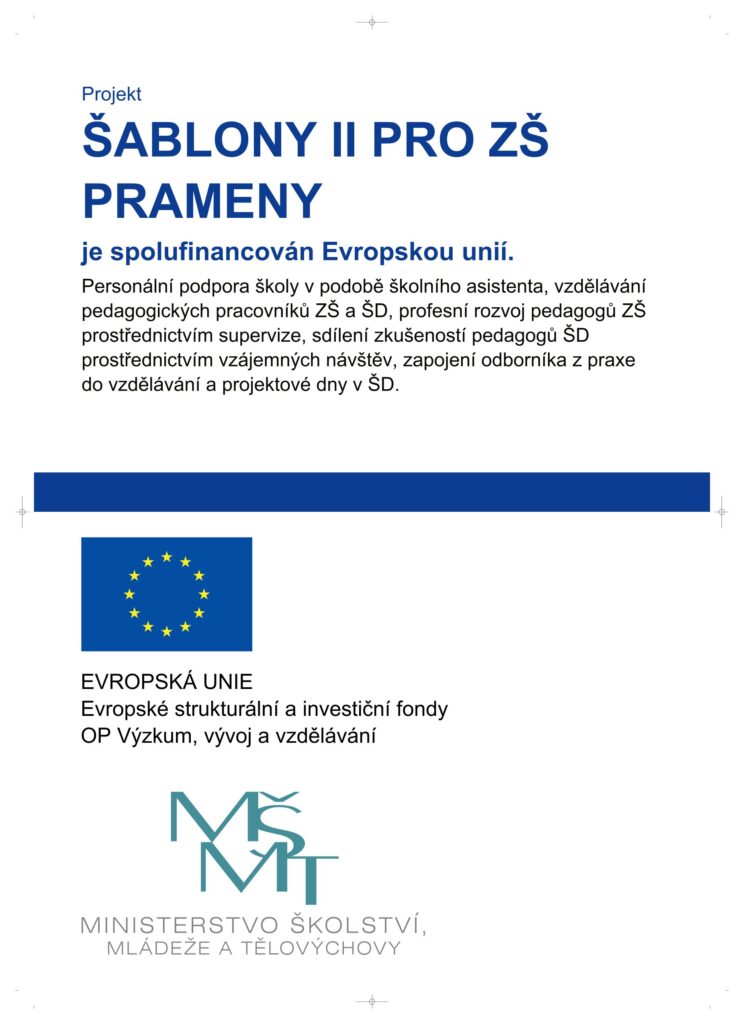 Projekt

ŠABLONY II PRO ZŠ PRAMENY

je spolufinancován Evropskou unií.

Personální podpora školy v podobě školního asistenta, vzdělávání pedagogických pracovníků ZŠ a ŠD, profesní rozvoj pedagogů ZŠ prostřednictvím supervize, sdílení zkušeností pedagogů ŠD prostřednictvím vzájemných návštěv, zapojení odborníka z praxe do vzdělávání a projektové dny v ŠD.

EVROPSKÁ UNIE
Evropské strukturální a investiční fondy
OP Výzkum, vývoj a vzdělávání

MŠMT

MINISTERSTVO ŠKOLSTVÍ,
MLÁDEŽE A TĚLOVÝCHOVY